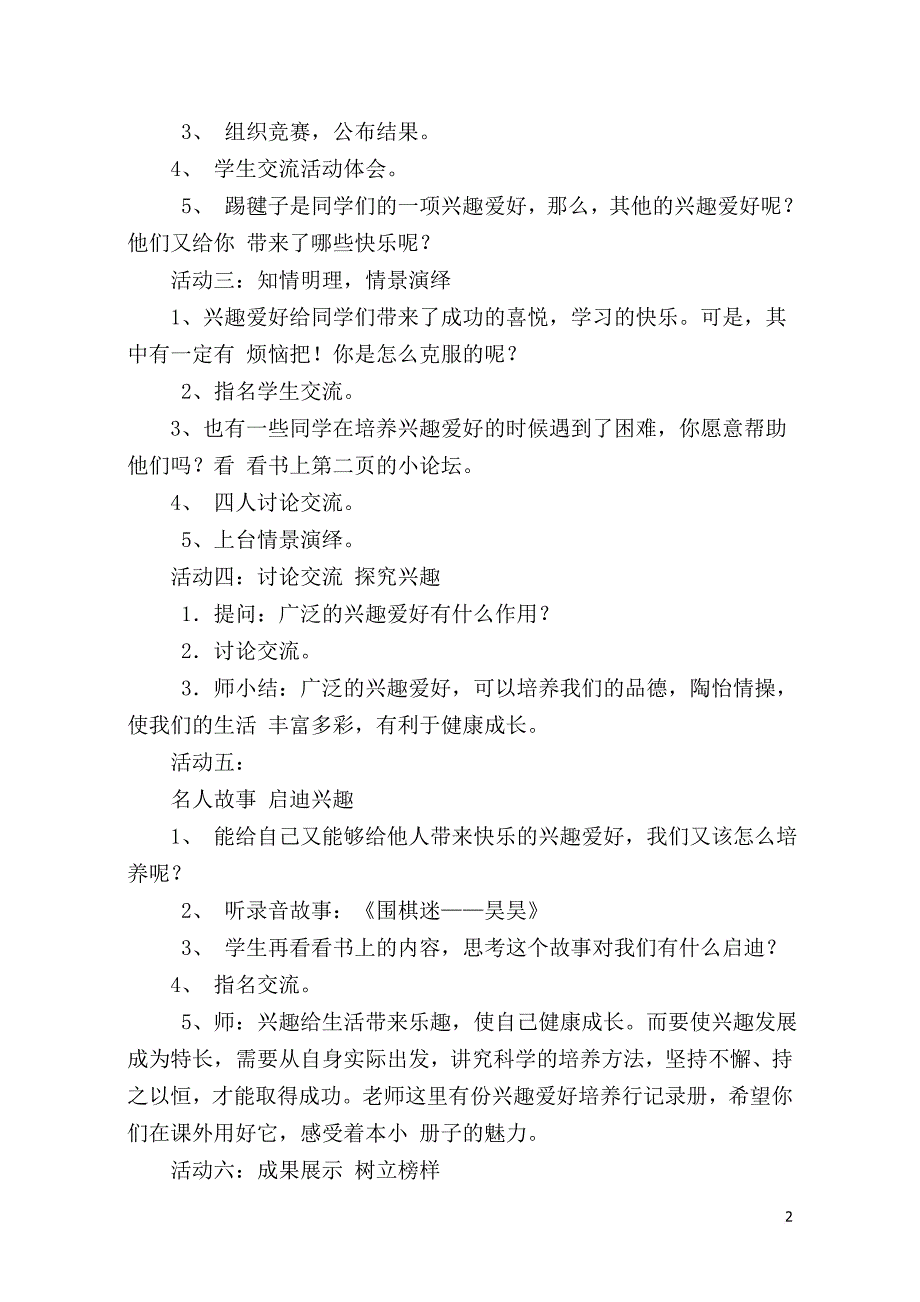 3、 组织竞赛，公布结果。

4、 学生交流活动体会。

5、 踢毽子是同学们的一项兴趣爱好，那么，其他的兴趣爱好呢？他们又给你 带来了哪些快乐呢？

活动三：知情明理，情景演绎

1、兴趣爱好给同学们带来了成功的喜悦，学习的快乐。可是，其中有一定有 烦恼把！你是怎么克服的呢？

2、指名学生交流。

3、也有一些同学在培养兴趣爱好的时候遇到了困难，你愿意帮助他们吗？看 看书上第二页的小论坛。

4、 四人讨论交流。

5、上台情景演绎。

活动四：讨论交流 探究兴趣

1．提问：广泛的兴趣爱好有什么作用？

2．讨论交流。

3．师小结：广泛的兴趣爱好，可以培养我们的品德，陶怡情操，使我们的生活 丰富多彩，有利于健康成长。

活动五：

名人故事 启迪兴趣

1、 能给自己又能够给他人带来快乐的兴趣爱好，我们又该怎么培养呢？

2、 听录音故事：《围棋迷——昊昊》

3、 学生再看看书上的内容，思考这个故事对我们有什么启迪？

4、 指名交流。

5、师：兴趣给生活带来乐趣，使自己健康成长。而要使兴趣发展成为特长，需要从自身实际出发，讲究科学的培养方法，坚持不懈、持之以恒，才能取得成功。老师这里有份兴趣爱好培养行记录册，希望你们在课外用好它，感受着本小 册子的魅力。

活动六：成果展示 树立榜样

2